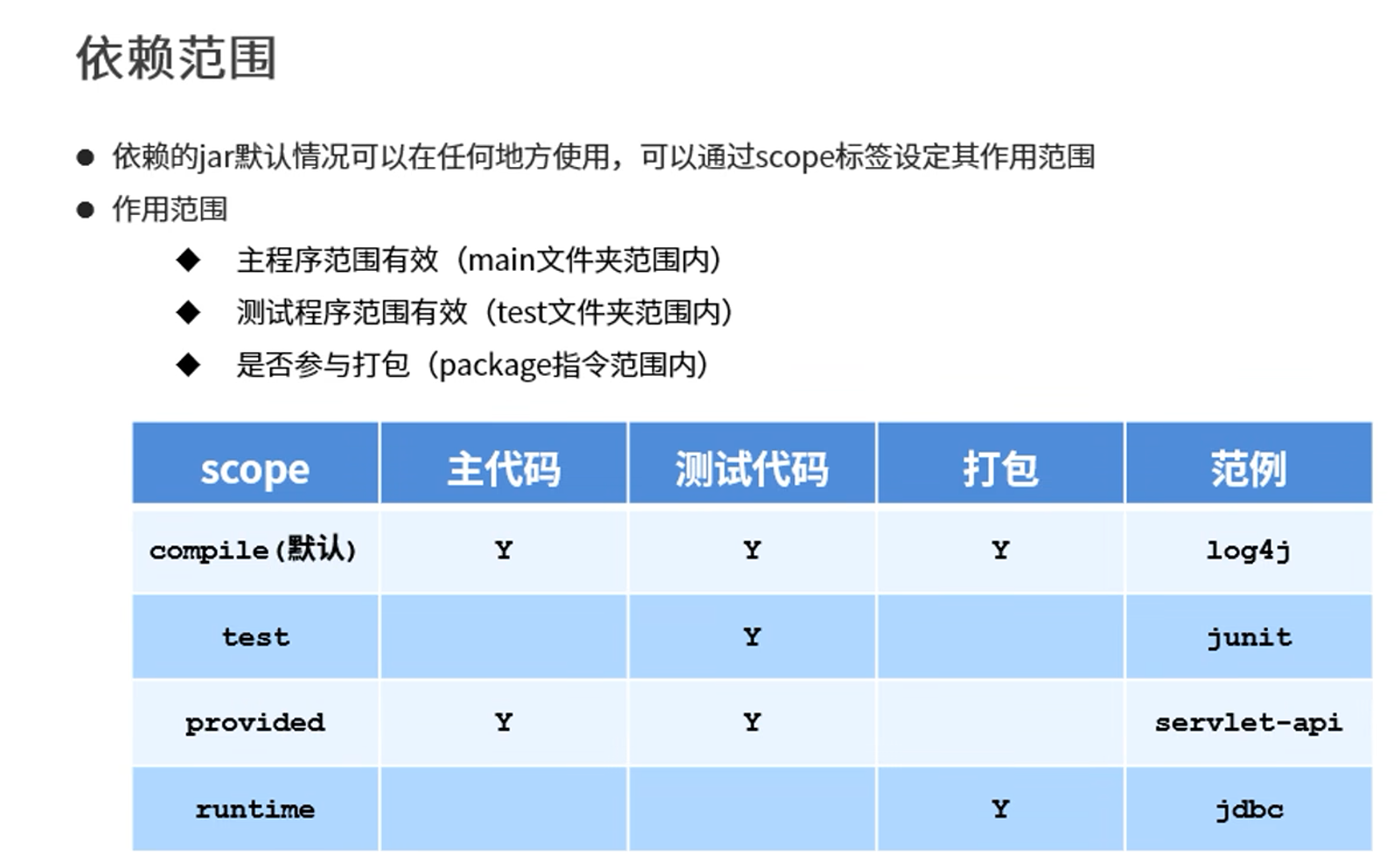 依赖范围

• 依赖的jar默认情况可以在任何地方使用，可以通过scope标签设定其作用范围
• 作用范围

◆ 主程序范围有效（main文件夹范围内）
◆ 测试程序范围有效（test文件夹范围内）
◆ 是否参与打包（package指令范围内）

| scope | 主代码 | 测试代码 | 打包 | 范例 |
|---|---|---|---|---|
| compile(默认) | Y | Y | Y | log4j |
| test |  | Y |  | junit |
| provided | Y | Y |  | servlet-api |
| runtime |  |  | Y | jdbc |